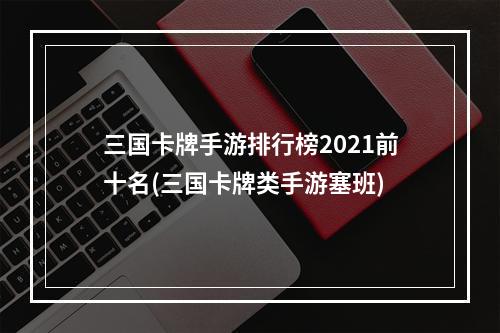 三国卡牌手游排行榜2021前十名(三国卡牌类手游塞班)